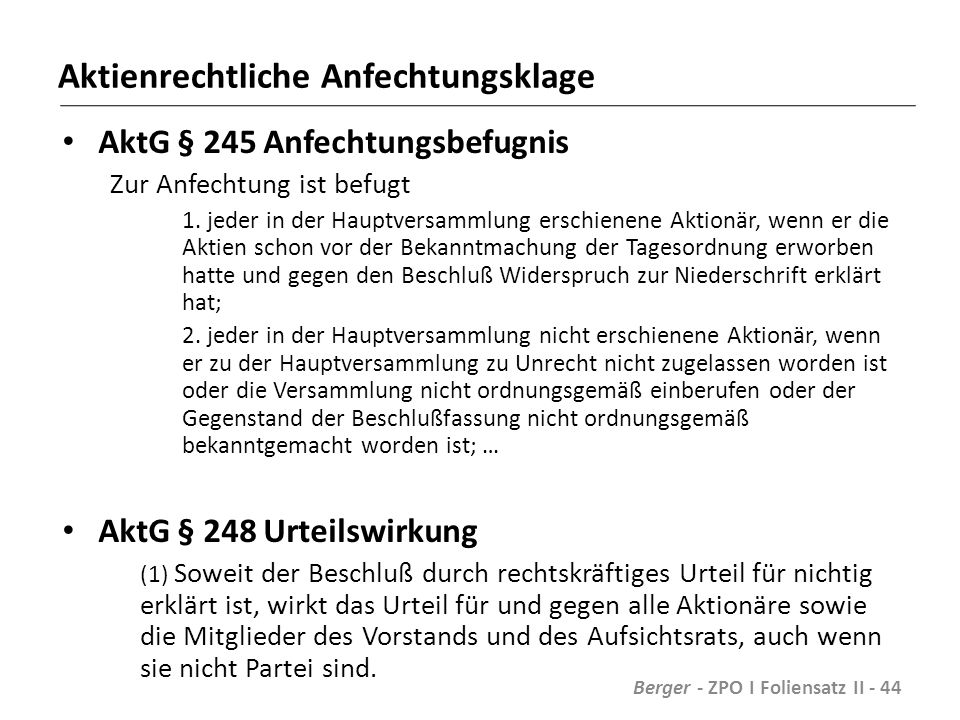 Aktienrechtliche Anfechtungsklage

• AktG § 245 Anfechtungsbefugnis

Zur Anfechtung ist befugt

1. jeder in der Hauptversammlung erschienene Aktionär, wenn er die Aktien schon vor der Bekanntmachung der Tagesordnung erworben hatte und gegen den Beschluß Widerspruch zur Niederschrift erklärt hat;

2. jeder in der Hauptversammlung nicht erschienene Aktionär, wenn er zu der Hauptversammlung zu Unrecht nicht zugelassen worden ist oder die Versammlung nicht ordnungsgemäß einberufen oder der Gegenstand der Beschlußfassung nicht ordnungsgemäß bekanntgemacht worden ist; …

• AktG § 248 Urteilswirkung

(1) Soweit der Beschluß durch rechtskräftiges Urteil für nichtig erklärt ist, wirkt das Urteil für und gegen alle Aktionäre sowie die Mitglieder des Vorstands und des Aufsichtsrats, auch wenn sie nicht Partei sind.

Berger - ZPO I Foliensatz II - 44